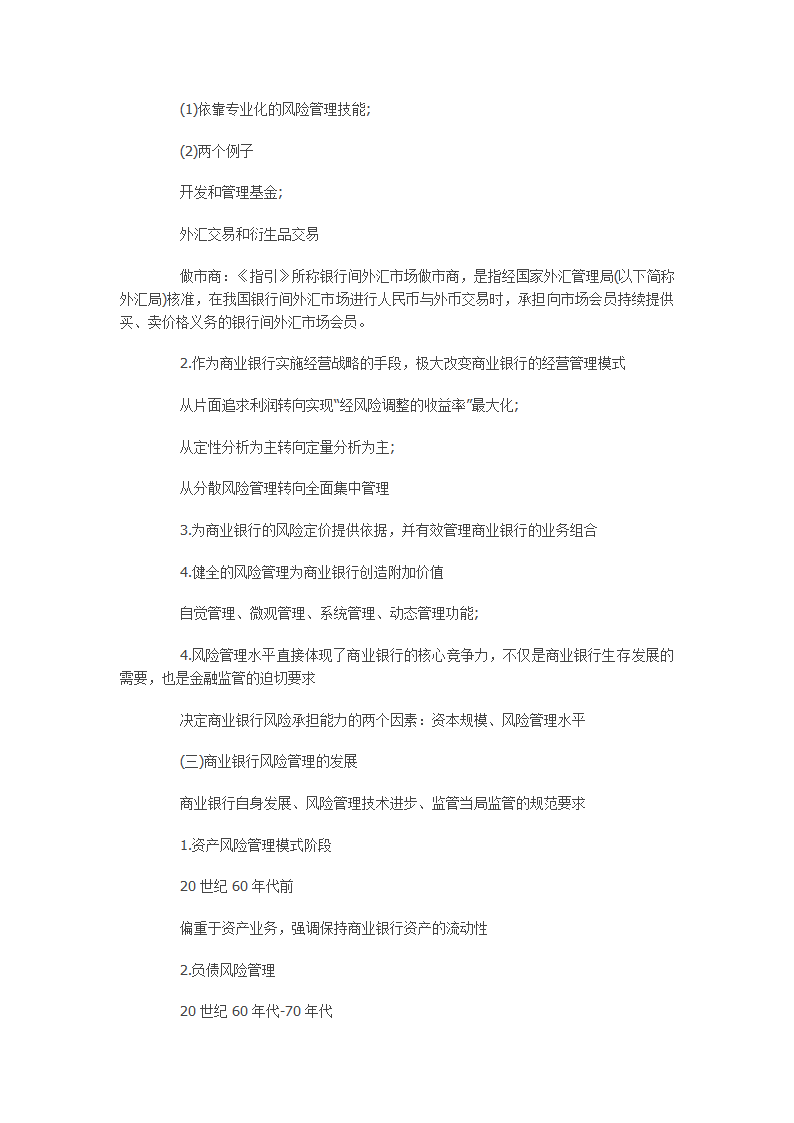 (1)依靠专业化的风险管理技能;

(2)两个例子

开发和管理基金;

外汇交易和衍生品交易

做市商：《指引》所称银行间外汇市场做市商，是指经国家外汇管理局(以下简称外汇局)核准，在我国银行间外汇市场进行人民币与外币交易时，承担向市场会员持续提供买、卖价格义务的银行间外汇市场会员。

2.作为商业银行实施经营战略的手段，极大改变商业银行的经营管理模式

从片面追求利润转向实现"经风险调整的收益率"最大化;

从定性分析为主转向定量分析为主;

从分散风险管理转向全面集中管理

3.为商业银行的风险定价提供依据，并有效管理商业银行的业务组合

4.健全的风险管理为商业银行创造附加价值

自觉管理、微观管理、系统管理、动态管理功能;

4.风险管理水平直接体现了商业银行的核心竞争力，不仅是商业银行生存发展的需要，也是金融监管的迫切要求

决定商业银行风险承担能力的两个因素：资本规模、风险管理水平

(三)商业银行风险管理的发展

商业银行自身发展、风险管理技术进步、监管当局监管的规范要求

1.资产风险管理模式阶段

20 世纪 60 年代前

偏重于资产业务，强调保持商业银行资产的流动性

2.负债风险管理

20 世纪 60 年代-70 年代